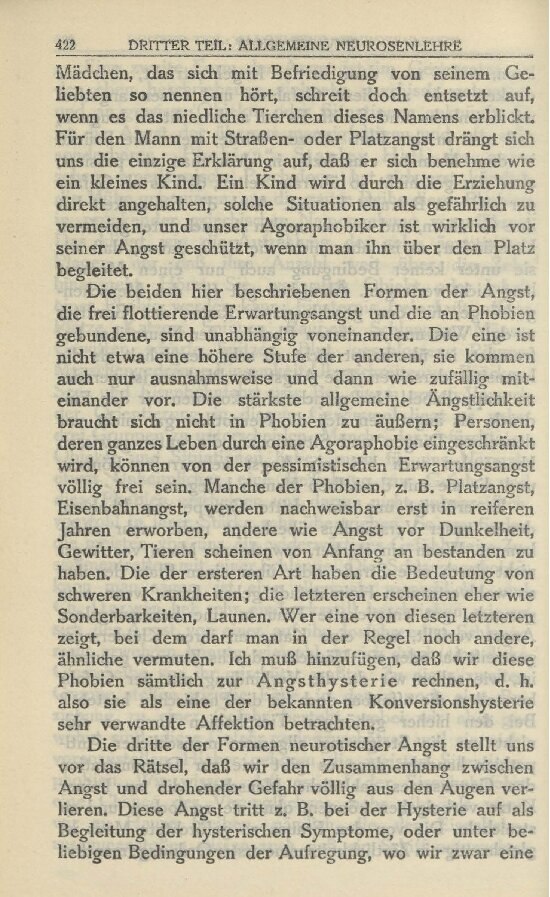 422 DRITTER TEIL: ALLGEMEINE NEUROSENLEHRE

Mädchen, das sich mit Befriedigung von seinem Geliebten so nennen hört, schreit doch entsetzt auf, wenn es das niedliche Tierchen dieses Namens erblickt. Für den Mann mit Straßen- oder Platzangst drängt sich uns die einzige Erklärung auf, daß er sich benehme wie ein kleines Kind. Ein Kind wird durch die Erziehung direkt angehalten, solche Situationen als gefährlich zu vermeiden, und unser Agoraphobiker ist wirklich vor seiner Angst geschützt, wenn man ihn über den Platz begleitet.

Die beiden hier beschriebenen Formen der Angst, die frei flottierende Erwartungsangst und die an Phobien gebundene, sind unabhängig voneinander. Die eine ist nicht etwa eine höhere Stufe der anderen, sie kommen auch nur ausnahmsweise und dann wie zufällig miteinander vor. Die stärkste allgemeine Ängstlichkeit braucht sich nicht in Phobien zu äußern; Personen, deren ganzes Leben durch eine Agoraphobie eingeschränkt wird, können von der pessimistischen Erwartungsangst völlig frei sein. Manche der Phobien, z. B. Platzangst, Eisenbahnangst, werden nachweisbar erst in reiferen Jahren erworben, andere wie Angst vor Dunkelheit, Gewitter, Tieren scheinen von Anfang an bestanden zu haben. Die der ersteren Art haben die Bedeutung von schweren Krankheiten; die letzteren erscheinen eher wie Sonderbarkeiten, Launen. Wer eine von diesen letzteren zeigt, bei dem darf man in der Regel noch andere, ähnliche vermuten. Ich muß hinzufügen, daß wir diese Phobien sämtlich zur Angsthysterie rechnen, d. h. also sie als eine der bekannten Konversionshysterie sehr verwandte Affektion betrachten.

Die dritte der Formen neurotischer Angst stellt uns vor das Rätsel, daß wir den Zusammenhang zwischen Angst und drohender Gefahr völlig aus den Augen verlieren. Diese Angst tritt z. B. bei der Hysterie auf als Begleitung der hysterischen Symptome, oder unter beliebigen Bedingungen der Aufregung, wo wir zwar eine